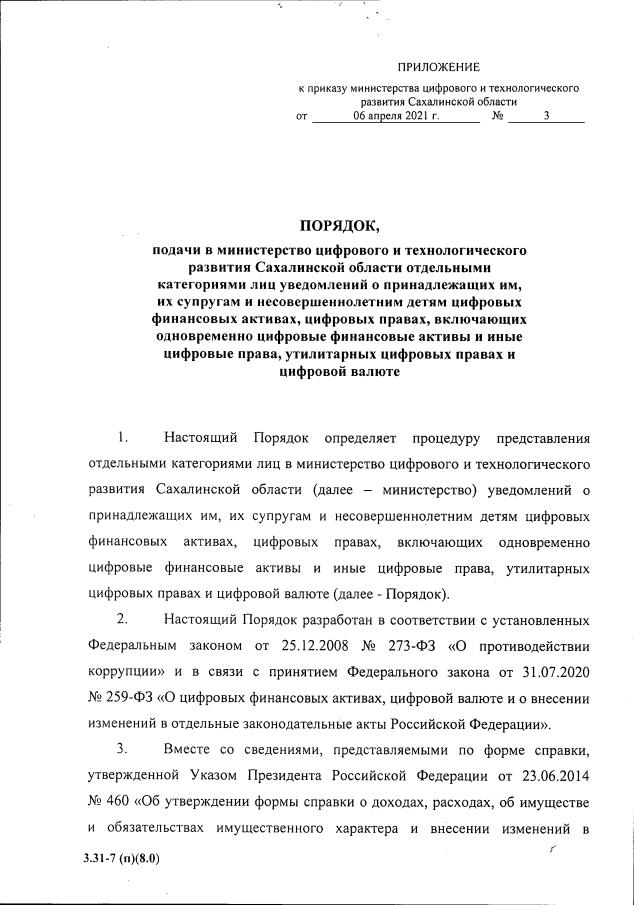 ПРИЛОЖЕНИЕ

к приказу министерства цифрового и технологического развития Сахалинской области

от 06 апреля 2021 г. № 3

ПОРЯДОК,

подачи в министерство цифрового и технологического развития Сахалинской области отдельными категориями лиц уведомлений о принадлежащих им, их супругам и несовершеннолетним детям цифровых финансовых активах, цифровых правах, включающих одновременно цифровые финансовые активы и иные цифровые права, утилитарных цифровых правах и цифровой валюте

1. Настоящий Порядок определяет процедуру представления отдельными категориями лиц в министерство цифрового и технологического развития Сахалинской области (далее – министерство) уведомлений о принадлежащих им, их супругам и несовершеннолетним детям цифровых финансовых активах, цифровых правах, включающих одновременно цифровые финансовые активы и иные цифровые права, утилитарных цифровых правах и цифровой валюте (далее - Порядок).

2. Настоящий Порядок разработан в соответствии с установленных Федеральным законом от 25.12.2008 № 273-ФЗ «О противодействии коррупции» и в связи с принятием Федерального закона от 31.07.2020 № 259-ФЗ «О цифровых финансовых активах, цифровой валюте и о внесении изменений в отдельные законодательные акты Российской Федерации».

3. Вместе со сведениями, представляемыми по форме справки, утвержденной Указом Президента Российской Федерации от 23.06.2014 № 460 «Об утверждении формы справки о доходах, расходах, об имуществе и обязательствах имущественного характера и внесении изменений в

3.31-7 (п)(8.0)